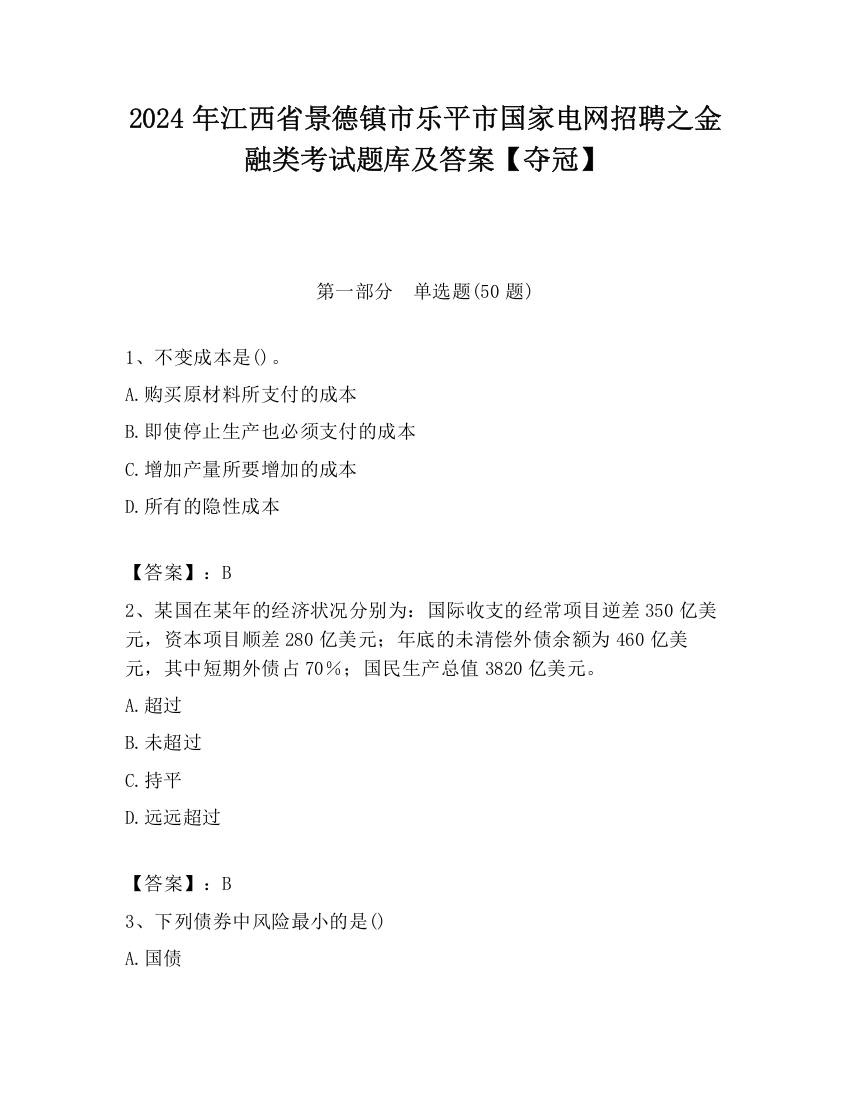 2024 年江西省景德镇市乐平市国家电网招聘之金融类考试题库及答案【夺冠】

第一部分　单选题(50 题)

1、不变成本是()。

A.购买原材料所支付的成本

B.即使停止生产也必须支付的成本

C.增加产量所要增加的成本

D.所有的隐性成本

【答案】：B

2、某国在某年的经济状况分别为：国际收支的经常项目逆差 350 亿美元，资本项目顺差 280 亿美元；年底的未清偿外债余额为 460 亿美元，其中短期外债占 70%；国民生产总值 3820 亿美元。

A.超过

B.未超过

C.持平

D.远远超过

【答案】：B

3、下列债券中风险最小的是()

A.国债